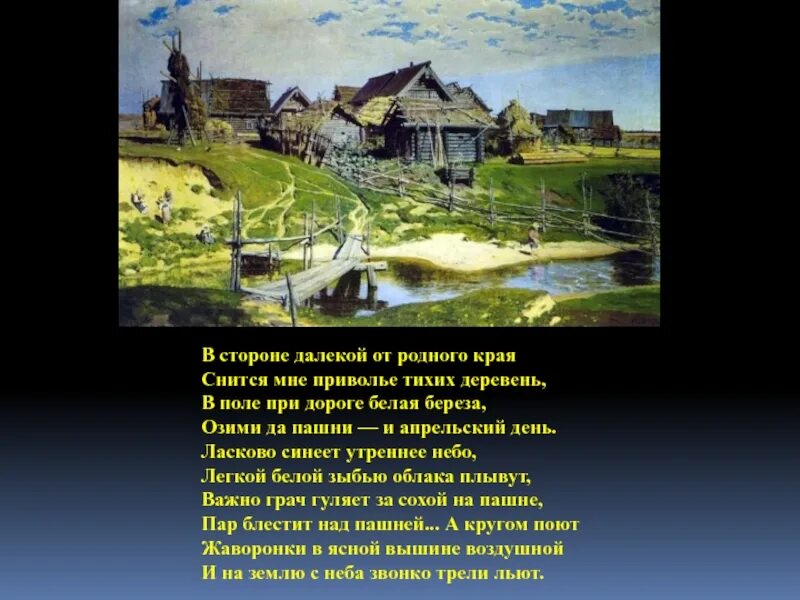 В стороне далекой от родного края
Снится мне приволье тихих деревень,
В поле при дороге белая береза,
Озими да пашни — и апрельский день.
Ласково синеет утреннее небо,
Легкой белой зыбью облака плывут,
Важно грач гуляет за сохой на пашне,
Пар блестит над пашней... А кругом поют
Жаворонки в ясной вышине воздушной
И на землю с неба звонко трели льют.